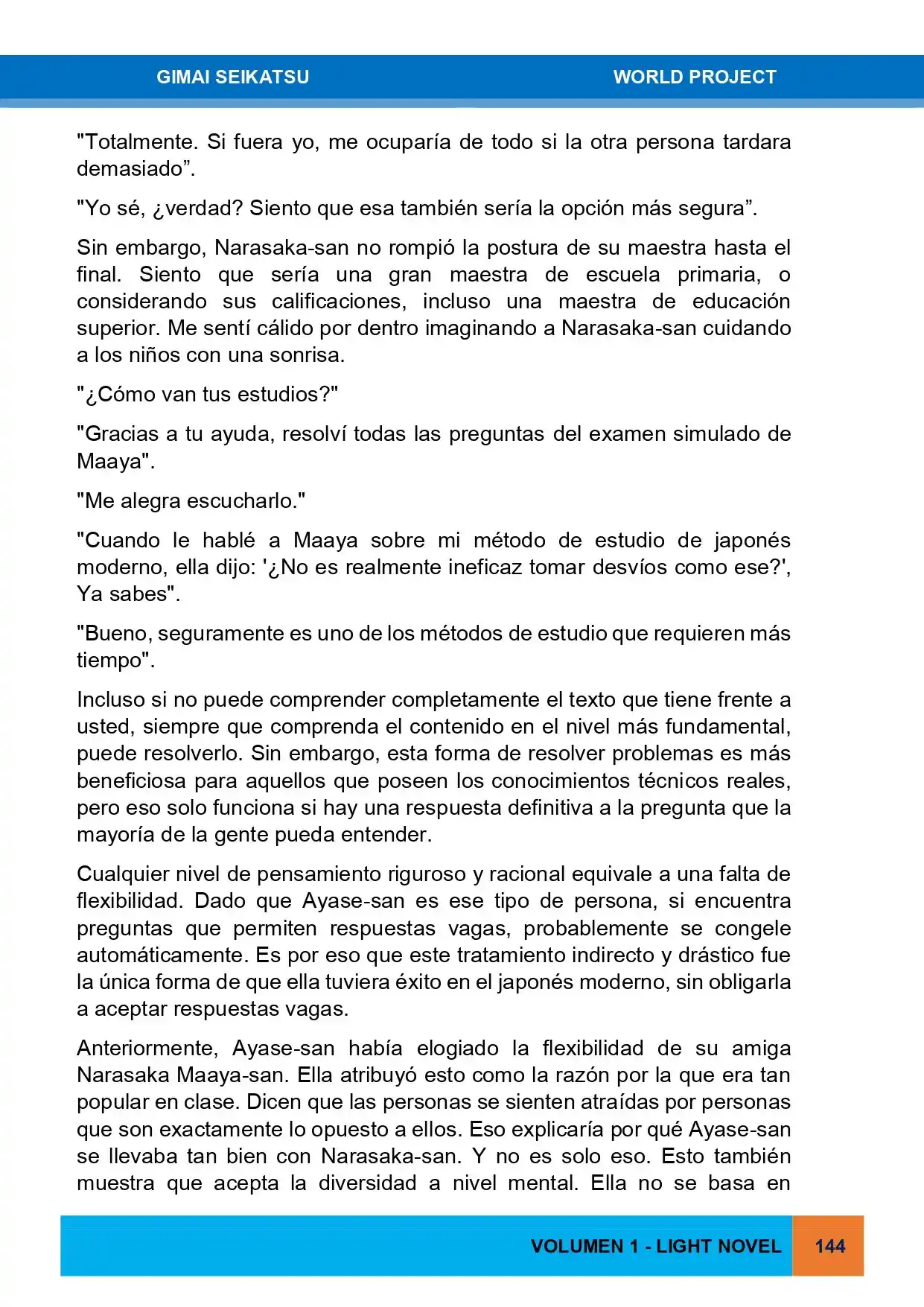 GIMAI SEIKATSU WORLD PROJECT

"Totalmente. Si fuera yo, me ocuparía de todo si la otra persona tardara demasiado".

"Yo sé, ¿verdad? Siento que esa también sería la opción más segura".

Sin embargo, Narasaka-san no rompió la postura de su maestra hasta el final. Siento que sería una gran maestra de escuela primaria, o considerando sus calificaciones, incluso una maestra de educación superior. Me sentí cálido por dentro imaginando a Narasaka-san cuidando a los niños con una sonrisa.

"¿Cómo van tus estudios?"

"Gracias a tu ayuda, resolví todas las preguntas del examen simulado de Maaya".

"Me alegra escucharlo."

"Cuando le hablé a Maaya sobre mi método de estudio de japonés moderno, ella dijo: '¿No es realmente ineficaz tomar desvíos como ese?', Ya sabes".

"Bueno, seguramente es uno de los métodos de estudio que requieren más tiempo".

Incluso si no puede comprender completamente el texto que tiene frente a usted, siempre que comprenda el contenido en el nivel más fundamental, puede resolverlo. Sin embargo, esta forma de resolver problemas es más beneficiosa para aquellos que poseen los conocimientos técnicos reales, pero eso solo funciona si hay una respuesta definitiva a la pregunta que la mayoría de la gente pueda entender.

Cualquier nivel de pensamiento riguroso y racional equivale a una falta de flexibilidad. Dado que Ayase-san es ese tipo de persona, si encuentra preguntas que permiten respuestas vagas, probablemente se congele automáticamente. Es por eso que este tratamiento indirecto y drástico fue la única forma de que ella tuviera éxito en el japonés moderno, sin obligarla a aceptar respuestas vagas.

Anteriormente, Ayase-san había elogiado la flexibilidad de su amiga Narasaka Maaya-san. Ella atribuyó esto como la razón por la que era tan popular en clase. Dicen que las personas se sienten atraídas por personas que son exactamente lo opuesto a ellos. Eso explicaría por qué Ayase-san se llevaba tan bien con Narasaka-san. Y no es solo eso. Esto también muestra que acepta la diversidad a nivel mental. Ella no se basa en

VOLUMEN 1 - LIGHT NOVEL 144